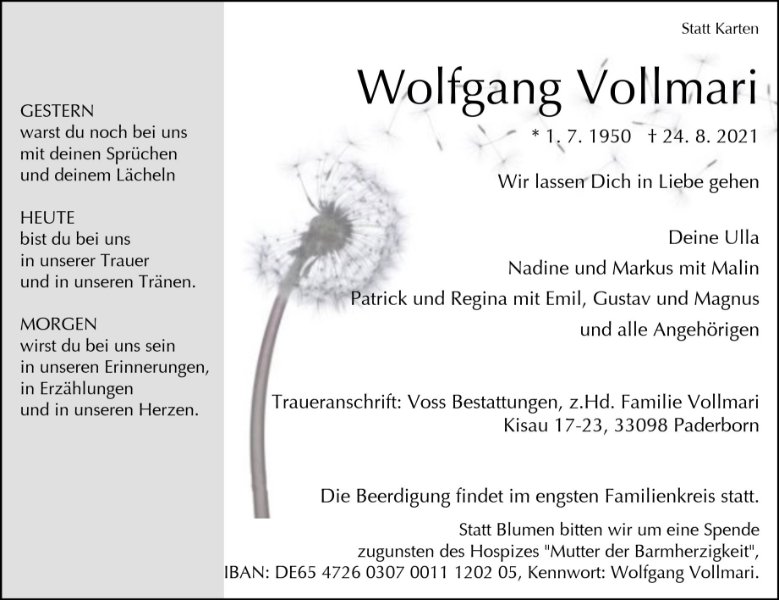 GESTERN
warst du noch bei uns
mit deinen Sprüchen
und deinem Lächeln

HEUTE
bist du bei uns
in unserer Trauer
und in unseren Tränen.

MORGEN
wirst du bei uns sein
in unseren Erinnerungen,
in Erzählungen
und in unseren Herzen.

Statt Karten

Wolfgang Vollmari

* 1. 7. 1950 † 24. 8. 2021

Wir lassen Dich in Liebe gehen

Deine Ulla
Nadine und Markus mit Malin
Patrick und Regina mit Emil, Gustav und Magnus
und alle Angehörigen

Traueranschrift: Voss Bestattungen, z.Hd. Familie Vollmari
Kisau 17-23, 33098 Paderborn

Die Beerdigung findet im engsten Familienkreis statt.

Statt Blumen bitten wir um eine Spende
zugunsten des Hospizes "Mutter der Barmherzigkeit",
IBAN: DE65 4726 0307 0011 1202 05, Kennwort: Wolfgang Vollmari.